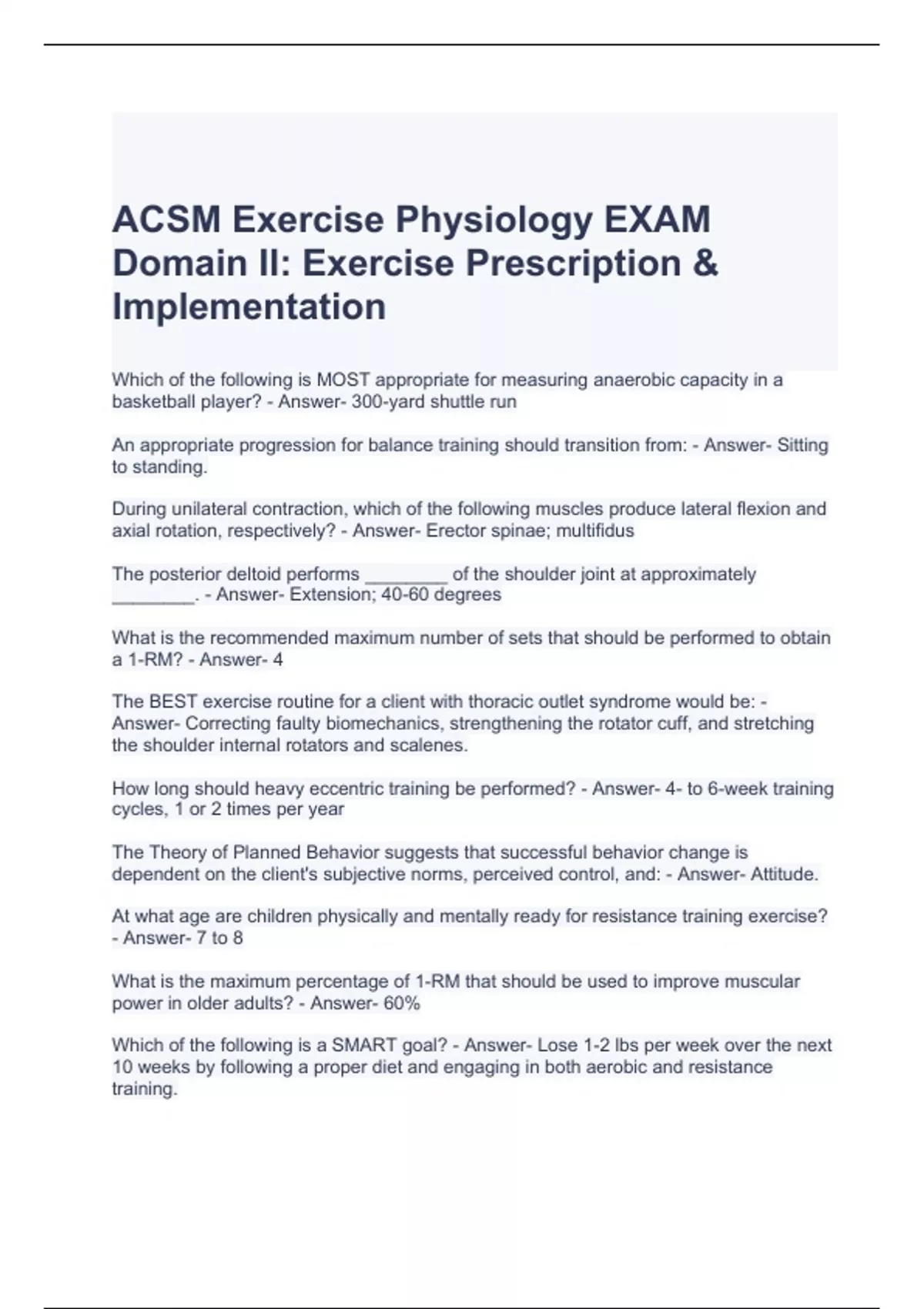 ACSM Exercise Physiology EXAM Domain II: Exercise Prescription & Implementation

Which of the following is MOST appropriate for measuring anaerobic capacity in a basketball player? - Answer- 300-yard shuttle run

An appropriate progression for balance training should transition from: - Answer- Sitting to standing.

During unilateral contraction, which of the following muscles produce lateral flexion and axial rotation, respectively? - Answer- Erector spinae; multifidus

The posterior deltoid performs ________ of the shoulder joint at approximately ________. - Answer- Extension; 40-60 degrees

What is the recommended maximum number of sets that should be performed to obtain a 1-RM? - Answer- 4

The BEST exercise routine for a client with thoracic outlet syndrome would be: - Answer- Correcting faulty biomechanics, strengthening the rotator cuff, and stretching the shoulder internal rotators and scalenes.

How long should heavy eccentric training be performed? - Answer- 4- to 6-week training cycles, 1 or 2 times per year

The Theory of Planned Behavior suggests that successful behavior change is dependent on the client's subjective norms, perceived control, and: - Answer- Attitude.

At what age are children physically and mentally ready for resistance training exercise? - Answer- 7 to 8

What is the maximum percentage of 1-RM that should be used to improve muscular power in older adults? - Answer- 60%

Which of the following is a SMART goal? - Answer- Lose 1-2 lbs per week over the next 10 weeks by following a proper diet and engaging in both aerobic and resistance training.